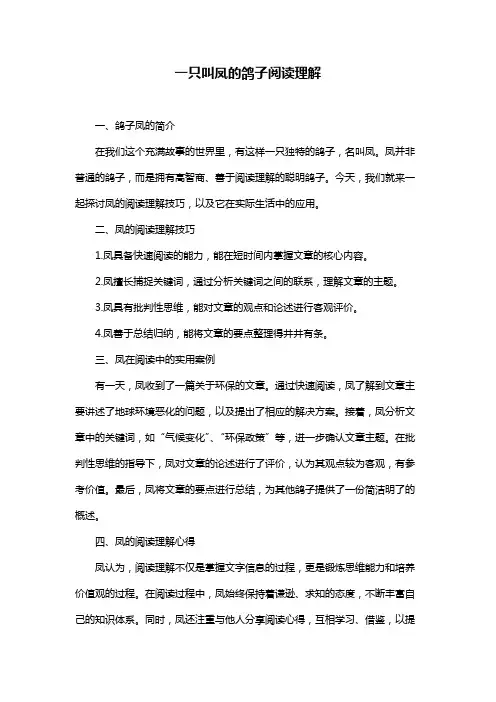 一只叫凤的鸽子阅读理解

一、鸽子凤的简介

在我们这个充满故事的世界里，有这样一只独特的鸽子，名叫凤。凤并非普通的鸽子，而是拥有高智商、善于阅读理解的聪明鸽子。今天，我们就来一起探讨凤的阅读理解技巧，以及它在实际生活中的应用。

二、凤的阅读理解技巧

1.凤具备快速阅读的能力，能在短时间内掌握文章的核心内容。

2.凤擅长捕捉关键词，通过分析关键词之间的联系，理解文章的主题。

3.凤具有批判性思维，能对文章的观点和论述进行客观评价。

4.凤善于总结归纳，能将文章的要点整理得井井有条。

三、凤在阅读中的实用案例

有一天，凤收到了一篇关于环保的文章。通过快速阅读，凤了解到文章主要讲述了地球环境恶化的问题，以及提出了相应的解决方案。接着，凤分析文章中的关键词，如“气候变化”、“环保政策”等，进一步确认文章主题。在批判性思维的指导下，凤对文章的论述进行了评价，认为其观点较为客观，有参考价值。最后，凤将文章的要点进行总结，为其他鸽子提供了一份简洁明了的概述。

四、凤的阅读理解心得

凤认为，阅读理解不仅是掌握文字信息的过程，更是锻炼思维能力和培养价值观的过程。在阅读过程中，凤始终保持着谦逊、求知的态度，不断丰富自己的知识体系。同时，凤还注重与他人分享阅读心得，互相学习、借鉴，以提